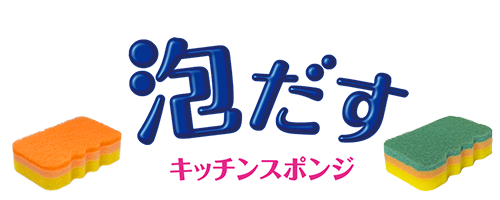 泡だす
キッチンスポンジ